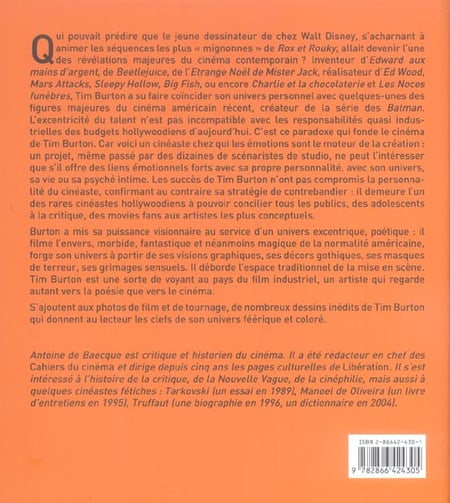 Qui pouvait prédire que le jeune dessinateur de chez Walt Disney, s'acharnant à animer les séquences les plus « mignonnes » de Rox et Rouky, allait devenir l'une des révélations majeures du cinéma contemporain ? Inventeur d'Edward aux mains d'argent, de Beetlejuice, de l'Etrange Noël de Mister Jack, réalisateur d'Ed Wood, Mars Attacks, Sleepy Hollow, Big Fish, ou encore Charlie et la chocolaterie et Les Noces funèbres, Tim Burton a su faire coïncider son univers personnel avec quelques-unes des figures majeures du cinéma américain récent, créateur de la série des Batman. L'excentricité du talent n'est pas incompatible avec les responsabilités quasi industrielles des budgets hollywoodiens d'aujourd'hui. C'est ce paradoxe qui fonde le cinéma de Tim Burton. Car voici un cinéaste chez qui les émotions sont le moteur de la création : un projet, même passé par des dizaines de scénaristes de studio, ne peut l'intéresser que s'il offre des liens émotionnels forts avec sa propre personnalité, avec son univers, sa vie ou sa psyché intime. Les succès de Tim Burton n'ont pas compromis la personnalité du cinéaste, confirmant au contraire sa stratégie de contrebandier : il demeure l'un des rares cinéastes hollywoodiens à pouvoir concilier tous les publics, des adolescents à la critique, des movies fans aux artistes les plus conceptuels.

Burton a mis sa puissance visionnaire au service d'un univers excentrique, poétique : il filme l'envers, morbide, fantastique et néanmoins magique de la normalité américaine, forge son univers à partir de ses visions graphiques, ses décors gothiques, ses masques de terreur, ses grimages sensuels. Il déborde l'espace traditionnel de la mise en scène. Tim Burton est une sorte de voyant au pays du film industriel, un artiste qui regarde autant vers la poésie que vers le cinéma.

S'ajoutent aux photos de film et de tournage, de nombreux dessins inédits de Tim Burton qui donnent au lecteur les clefs de son univers féerique et coloré.

Antoine de Baecque est critique et historien du cinéma. Il a été rédacteur en chef des Cahiers du cinéma et dirige depuis cinq ans les pages culturelles de Libération. Il s'est intéressé à l'histoire de la critique, de la Nouvelle Vague, de la cinéphilie, mais aussi à quelques cinéastes fétiches : Tarkovski (un essai en 1989), Manoel de Oliveira (un livre d'entretiens en 1995), Truffaut (une biographie en 1996, un dictionnaire en 2004).

ISBN 2-86642-430-1
9 782866 424305